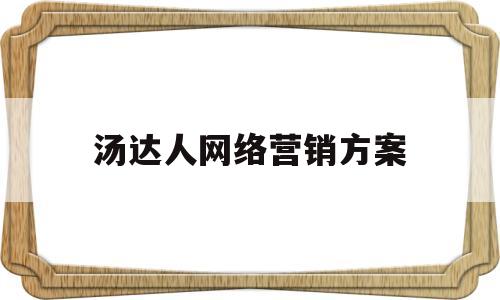 汤达人网络营销方案